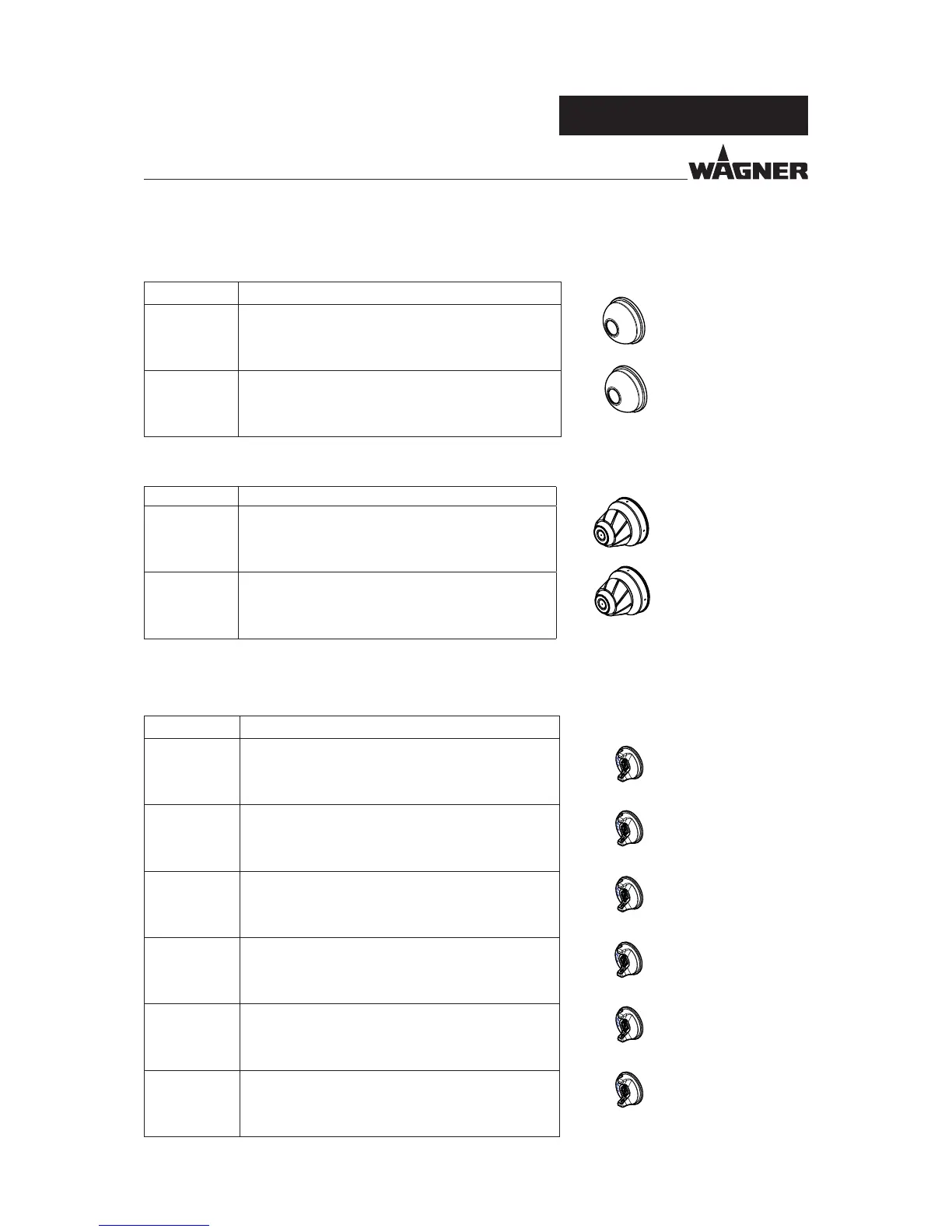 WAGNER